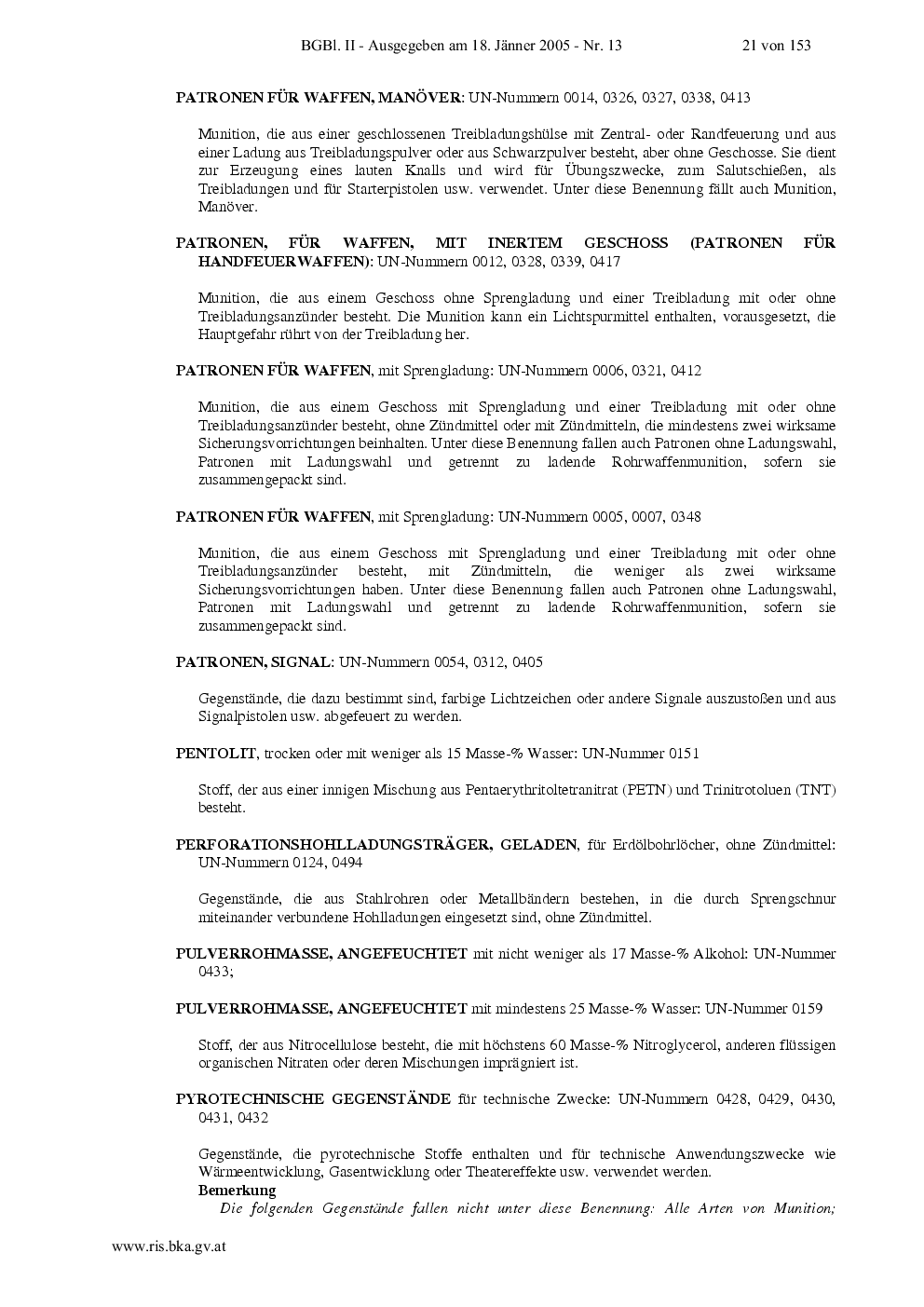 BGBl. II - Ausgegeben am 18. Jänner 2005 - Nr. 13 21 von 153

PATRONEN FÜR WAFFEN, MANÖVER: UN-Nummern 0014, 0326, 0327, 0338, 0413

Munition, die aus einer geschlossenen Treibladungshülse mit Zentral- oder Randfeuerung und aus einer Ladung aus Treibladungspulver oder aus Schwarzpulver besteht, aber ohne Geschosse. Sie dient zur Erzeugung eines lauten Knalls und wird für Übungszwecke, zum Salutschießen, als Treibladungen und für Starterpistolen usw. verwendet. Unter diese Benennung fällt auch Munition, Manöver.

PATRONEN, FÜR WAFFEN, MIT INERTEM GESCHOSS (PATRONEN FÜR HANDFEUERWAFFEN): UN-Nummern 0012, 0328, 0339, 0417

Munition, die aus einem Geschoss ohne Sprengladung und einer Treibladung mit oder ohne Treibladungsanzünder besteht. Die Munition kann ein Lichtspurmittel enthalten, vorausgesetzt, die Hauptgefahr rührt von der Treibladung her.

PATRONEN FÜR WAFFEN, mit Sprengladung: UN-Nummern 0006, 0321, 0412

Munition, die aus einem Geschoss mit Sprengladung und einer Treibladung mit oder ohne Treibladungsanzünder besteht, ohne Zündmittel oder mit Zündmitteln, die mindestens zwei wirksame Sicherungsvorrichtungen beinhalten. Unter diese Benennung fallen auch Patronen ohne Ladungswahl, Patronen mit Ladungswahl und getrennt zu ladende Rohrwaffenmunition, sofern sie zusammengepackt sind.

PATRONEN FÜR WAFFEN, mit Sprengladung: UN-Nummern 0005, 0007, 0348

Munition, die aus einem Geschoss mit Sprengladung und einer Treibladung mit oder ohne Treibladungsanzünder besteht, mit Zündmitteln, die weniger als zwei wirksame Sicherungsvorrichtungen haben. Unter diese Benennung fallen auch Patronen ohne Ladungswahl, Patronen mit Ladungswahl und getrennt zu ladende Rohrwaffenmunition, sofern sie zusammengepackt sind.

PATRONEN, SIGNAL: UN-Nummern 0054, 0312, 0405

Gegenstände, die dazu bestimmt sind, farbige Lichtzeichen oder andere Signale auszustoßen und aus Signalpistolen usw. abgefeuert zu werden.

PENTOLIT, trocken oder mit weniger als 15 Masse-% Wasser: UN-Nummer 0151

Stoff, der aus einer innigen Mischung aus Pentaerythritoltetranitrat (PETN) und Trinitrotoluen (TNT) besteht.

PERFORATIONSHOHLLADUNGSTRÄGER, GELADEN, für Erdölbohrlöcher, ohne Zündmittel: UN-Nummern 0124, 0494

Gegenstände, die aus Stahlrohren oder Metallbändern bestehen, in die durch Sprengschnur miteinander verbundene Hohlladungen eingesetzt sind, ohne Zündmittel.

PULVERROHMASSE, ANGEFEUCHTET mit nicht weniger als 17 Masse-% Alkohol: UN-Nummer 0433;

PULVERROHMASSE, ANGEFEUCHTET mit mindestens 25 Masse-% Wasser: UN-Nummer 0159

Stoff, der aus Nitrocellulose besteht, die mit höchstens 60 Masse-% Nitroglycerol, anderen flüssigen organischen Nitraten oder deren Mischungen imprägniert ist.

PYROTECHNISCHE GEGENSTÄNDE für technische Zwecke: UN-Nummern 0428, 0429, 0430, 0431, 0432

Gegenstände, die pyrotechnische Stoffe enthalten und für technische Anwendungszwecke wie Wärmeentwicklung, Gasentwicklung oder Theatereffekte usw. verwendet werden.
Bemerkung
Die folgenden Gegenstände fallen nicht unter diese Benennung: Alle Arten von Munition;

www.ris.bka.gv.at